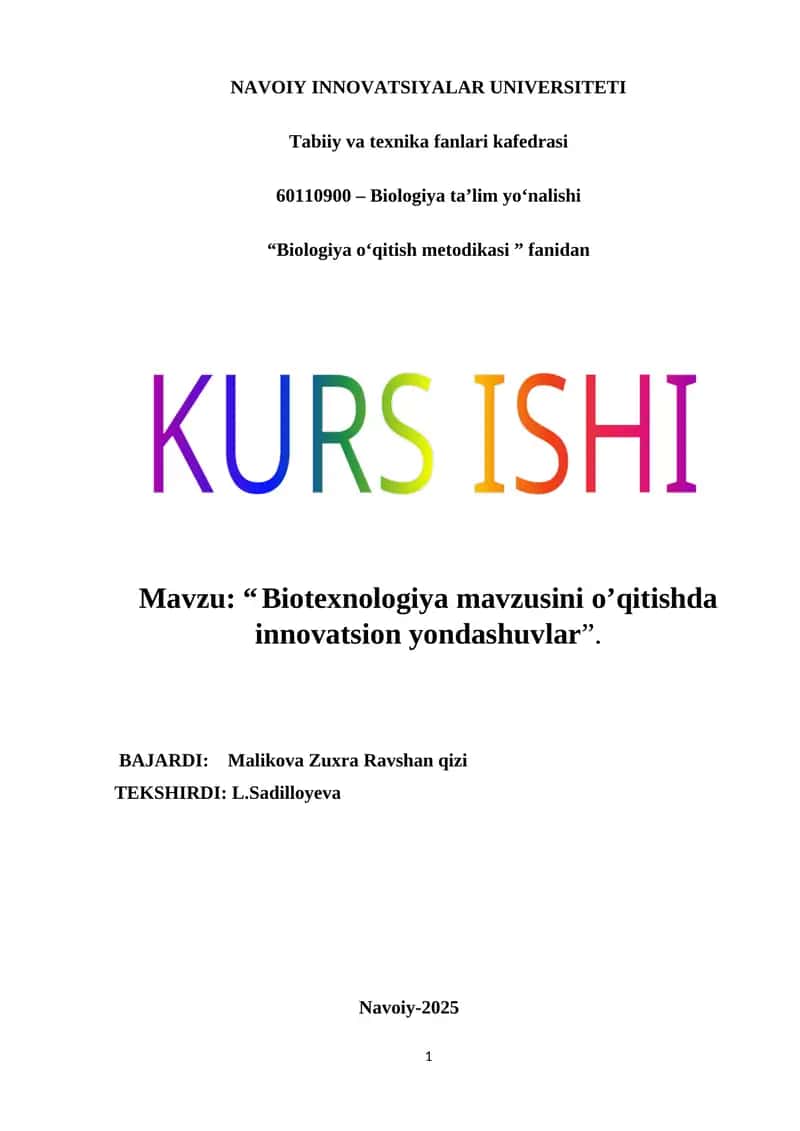 NAVOIY INNOVATSIYALAR UNIVERSITETI

Tabiiy va texnika fanlari kafedrasi

60110900 – Biologiya ta’lim yo‘nalishi

“Biologiya o‘qitish metodikasi ” fanidan

KURS ISHI

Mavzu: “Biotexnologiya mavzusini o’qitishda innovatsion yondashuvlar’’.

BAJARDI: Malikova Zuxra Ravshan qizi
TEKSHIRDI: L.Sadilloyeva

Navoiy-2025

1